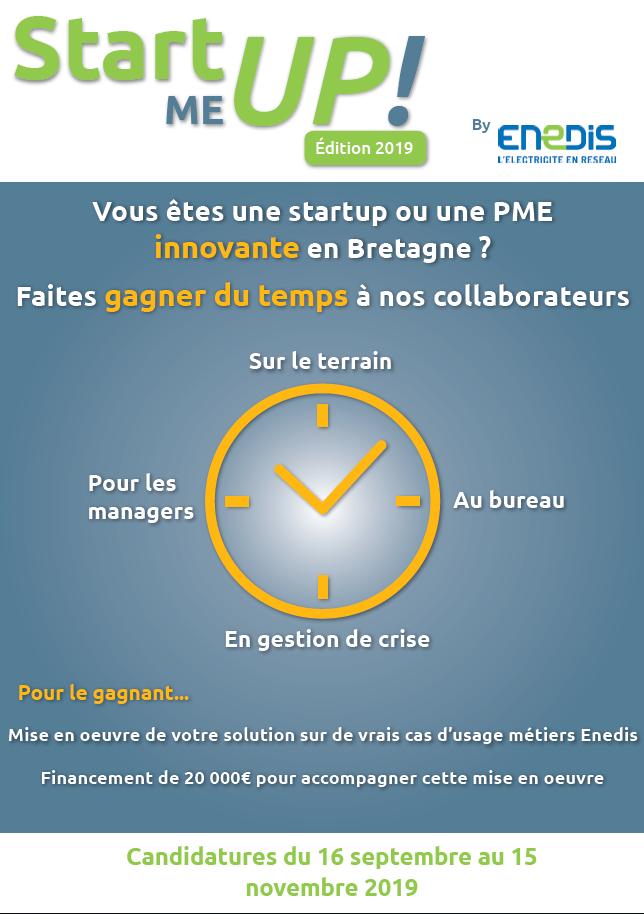 Start ME UP!

Édition 2019

By ENEDIS
L'ELECTRICITE EN RESEAU

Vous êtes une startup ou une PME innovante en Bretagne ?

Faites gagner du temps à nos collaborateurs

Sur le terrain

Pour les managers

Au bureau

En gestion de crise

Pour le gagnant...

Mise en oeuvre de votre solution sur de vrais cas d'usage métiers Enedis

Financement de 20 000€ pour accompagner cette mise en oeuvre

Candidatures du 16 septembre au 15 novembre 2019